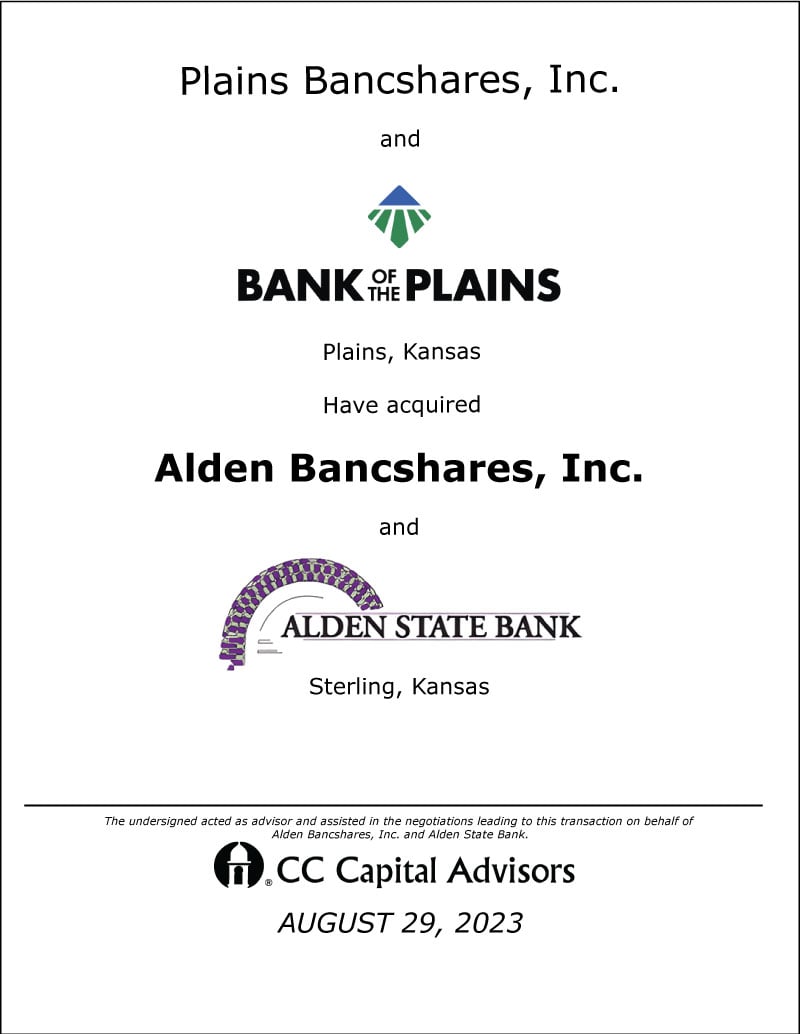 Plains Bancshares, Inc.

and

BANK OF THE PLAINS

Plains, Kansas

Have acquired

Alden Bancshares, Inc.

and

ALDEN STATE BANK

Sterling, Kansas

The undersigned acted as advisor and assisted in the negotiations leading to this transaction on behalf of Alden Bancshares, Inc. and Alden State Bank.

CC Capital Advisors

AUGUST 29, 2023